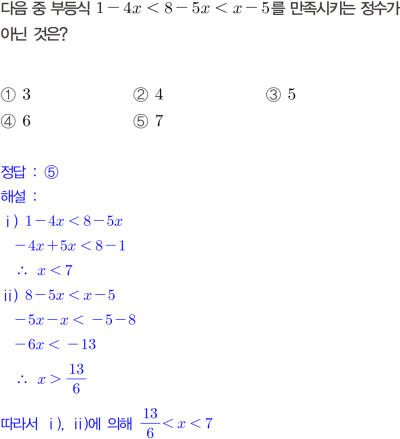 다음 중 부등식 $1-4x<8-5x<x-5$를 만족시키는 정수가 아닌 것은?

① 3 ② 4 ③ 5
④ 6 ⑤ 7

정답 : ⑤
해설 :
i) $1-4x<8-5x$
$-4x+5x<8-1$
$\therefore x<7$
ii) $8-5x<x-5$
$-5x-x<-5-8$
$-6x<-13$
$\therefore x>\frac{13}{6}$
따라서 i), ii)에 의해 $\frac{13}{6}<x<7$